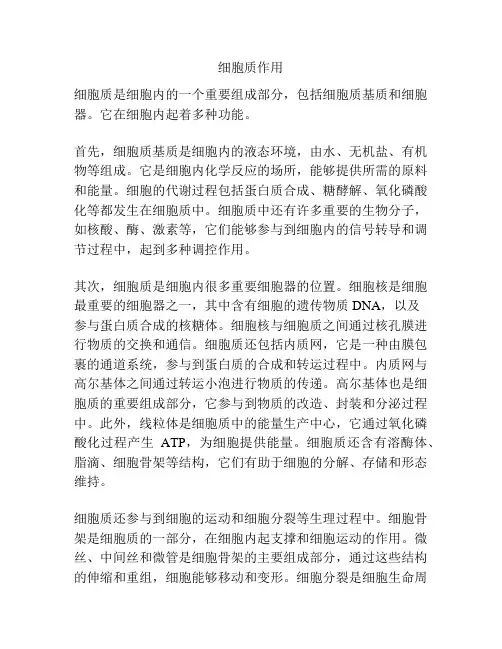 细胞质作用

细胞质是细胞内的一个重要组成部分，包括细胞质基质和细胞器。它在细胞内起着多种功能。

首先，细胞质基质是细胞内的液态环境，由水、无机盐、有机物等组成。它是细胞内化学反应的场所，能够提供所需的原料和能量。细胞的代谢过程包括蛋白质合成、糖酵解、氧化磷酸化等都发生在细胞质中。细胞质中还有许多重要的生物分子，如核酸、酶、激素等，它们能够参与到细胞内的信号转导和调节过程中，起到多种调控作用。

其次，细胞质是细胞内很多重要细胞器的位置。细胞核是细胞最重要的细胞器之一，其中含有细胞的遗传物质 DNA，以及参与蛋白质合成的核糖体。细胞核与细胞质之间通过核孔膜进行物质的交换和通信。细胞质还包括内质网，它是一种由膜包裹的通道系统，参与到蛋白质的合成和转运过程中。内质网与高尔基体之间通过转运小泡进行物质的传递。高尔基体也是细胞质的重要组成部分，它参与到物质的改造、封装和分泌过程中。此外，线粒体是细胞质中的能量生产中心，它通过氧化磷酸化过程产生 ATP，为细胞提供能量。细胞质还含有溶酶体、脂滴、细胞骨架等结构，它们有助于细胞的分解、存储和形态维持。

细胞质还参与到细胞的运动和细胞分裂等生理过程中。细胞骨架是细胞质的一部分，在细胞内起支撑和细胞运动的作用。微丝、中间丝和微管是细胞骨架的主要组成部分，通过这些结构的伸缩和重组，细胞能够移动和变形。细胞分裂是细胞生命周